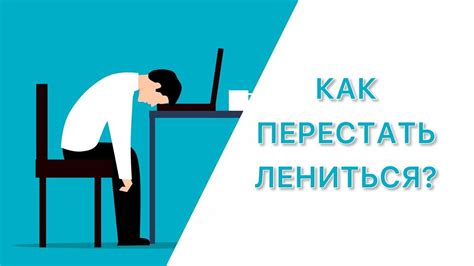 КАК
ПЕРЕСТАТЬ
ЛЕНИТЬСЯ?